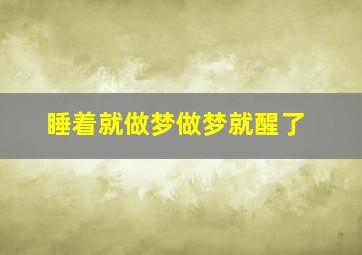 睡着就做梦做梦就醒了